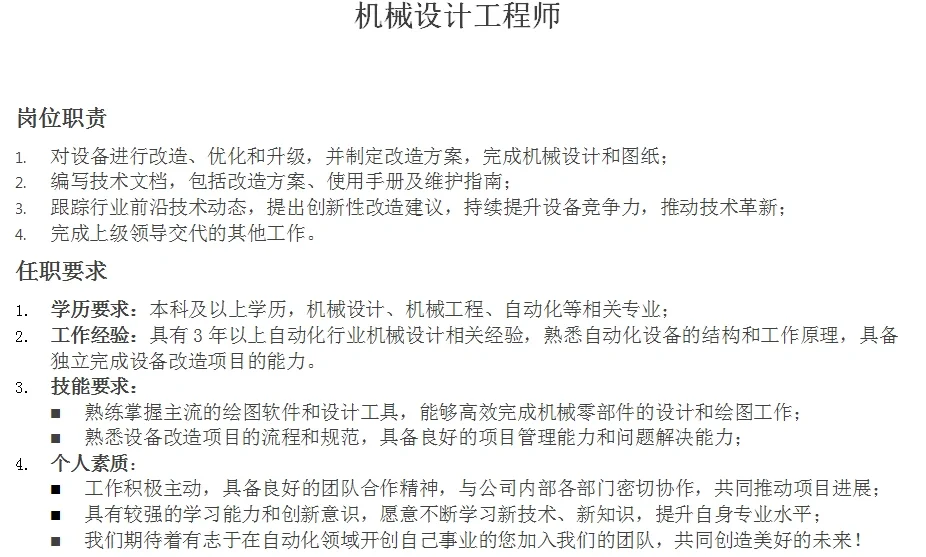 机械设计工程师

岗位职责

1. 对设备进行改造、优化和升级，并制定改造方案，完成机械设计和图纸；
2. 编写技术文档，包括改造方案、使用手册及维护指南；
3. 跟踪行业前沿技术动态，提出创新性改造建议，持续提升设备竞争力，推动技术革新；
4. 完成上级领导交代的其他工作。

任职要求

1. 学历要求：本科及以上学历，机械设计、机械工程、自动化等相关专业；
2. 工作经验：具有 3 年以上自动化行业机械设计相关经验，熟悉自动化设备的结构和工作原理，具备独立完成设备改造项目的能力。
3. 技能要求：
■ 熟练掌握主流的绘图软件和设计工具，能够高效完成机械零部件的设计和绘图工作；
■ 熟悉设备改造项目的流程和规范，具备良好的项目管理能力和问题解决能力；
4. 个人素质：
■ 工作积极主动，具备良好的团队合作精神，与公司内部各部门密切协作，共同推动项目进展；
■ 具有较强的学习能力和创新意识，愿意不断学习新技术、新知识，提升自身专业水平；
■ 我们期待着有志于在自动化领域开创自己事业的您加入我们的团队，共同创造美好的未来！